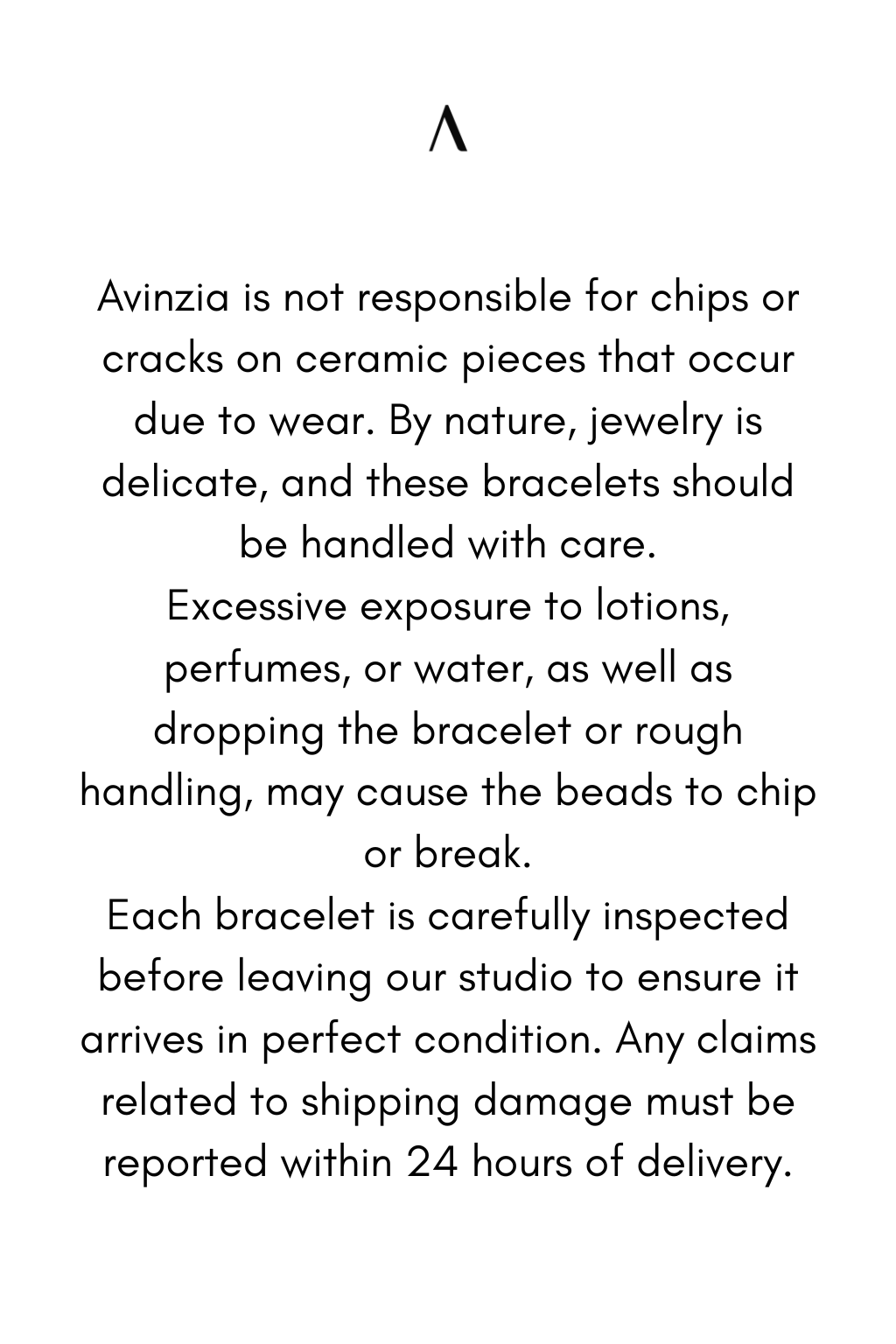 Λ

Avinzia is not responsible for chips or cracks on ceramic pieces that occur due to wear. By nature, jewelry is delicate, and these bracelets should be handled with care.
Excessive exposure to lotions, perfumes, or water, as well as dropping the bracelet or rough handling, may cause the beads to chip or break.
Each bracelet is carefully inspected before leaving our studio to ensure it arrives in perfect condition. Any claims related to shipping damage must be reported within 24 hours of delivery.